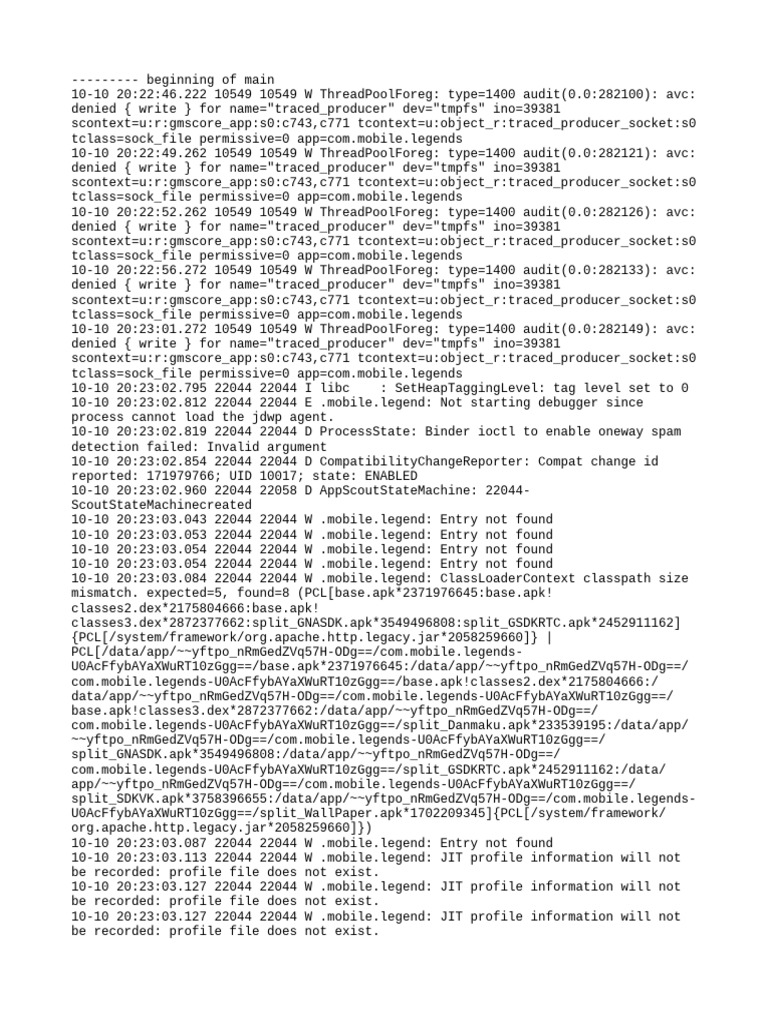 --------- beginning of main
10-10 20:22:46.222 10549 10549 W ThreadPoolForeg: type=1400 audit(0.0:282100): avc: denied { write } for name="traced_producer" dev="tmpfs" ino=39381 scontext=u:r:gmscore_app:s0:c743,c771 tcontext=u:object_r:traced_producer_socket:s0 tclass=sock_file permissive=0 app=com.mobile.legends
10-10 20:22:49.262 10549 10549 W ThreadPoolForeg: type=1400 audit(0.0:282121): avc: denied { write } for name="traced_producer" dev="tmpfs" ino=39381 scontext=u:r:gmscore_app:s0:c743,c771 tcontext=u:object_r:traced_producer_socket:s0 tclass=sock_file permissive=0 app=com.mobile.legends
10-10 20:22:52.262 10549 10549 W ThreadPoolForeg: type=1400 audit(0.0:282126): avc: denied { write } for name="traced_producer" dev="tmpfs" ino=39381 scontext=u:r:gmscore_app:s0:c743,c771 tcontext=u:object_r:traced_producer_socket:s0 tclass=sock_file permissive=0 app=com.mobile.legends
10-10 20:22:56.272 10549 10549 W ThreadPoolForeg: type=1400 audit(0.0:282133): avc: denied { write } for name="traced_producer" dev="tmpfs" ino=39381 scontext=u:r:gmscore_app:s0:c743,c771 tcontext=u:object_r:traced_producer_socket:s0 tclass=sock_file permissive=0 app=com.mobile.legends
10-10 20:23:01.272 10549 10549 W ThreadPoolForeg: type=1400 audit(0.0:282149): avc: denied { write } for name="traced_producer" dev="tmpfs" ino=39381 scontext=u:r:gmscore_app:s0:c743,c771 tcontext=u:object_r:traced_producer_socket:s0 tclass=sock_file permissive=0 app=com.mobile.legends
10-10 20:23:02.795 22044 22044 I libc    : SetHeapTaggingLevel: tag level set to 0
10-10 20:23:02.812 22044 22044 E .mobile.legend: Not starting debugger since process cannot load the jdwp agent.
10-10 20:23:02.819 22044 22044 D ProcessState: Binder ioctl to enable oneway spam detection failed: Invalid argument
10-10 20:23:02.854 22044 22044 D CompatibilityChangeReporter: Compat change id reported: 171979766; UID 10017; state: ENABLED
10-10 20:23:02.960 22044 22058 D AppScoutStateMachine: 22044-ScoutStateMachinecreated
10-10 20:23:03.043 22044 22044 W .mobile.legend: Entry not found
10-10 20:23:03.053 22044 22044 W .mobile.legend: Entry not found
10-10 20:23:03.054 22044 22044 W .mobile.legend: Entry not found
10-10 20:23:03.054 22044 22044 W .mobile.legend: Entry not found
10-10 20:23:03.084 22044 22044 W .mobile.legend: ClassLoaderContext classpath size mismatch. expected=5, found=8 (PCL[base.apk*2371976645:base.apk!classes2.dex*2175804666:base.apk!classes3.dex*2872377662:split_GNASDK.apk*3549496808:split_GSDKRTC.apk*2452911162]{PCL[/system/framework/org.apache.http.legacy.jar*2058259660]} | PCL[/data/app/~~yftpo_nRmGedZVq57H-ODg==/com.mobile.legends-U0AcFfybAYaXWuRT10zGgg==/base.apk*2371976645:/data/app/~~yftpo_nRmGedZVq57H-ODg==/com.mobile.legends-U0AcFfybAYaXWuRT10zGgg==/base.apk!classes2.dex*2175804666:/data/app/~~yftpo_nRmGedZVq57H-ODg==/com.mobile.legends-U0AcFfybAYaXWuRT10zGgg==/base.apk!classes3.dex*2872377662:/data/app/~~yftpo_nRmGedZVq57H-ODg==/com.mobile.legends-U0AcFfybAYaXWuRT10zGgg==/split_Danmaku.apk*233539195:/data/app/~~yftpo_nRmGedZVq57H-ODg==/com.mobile.legends-U0AcFfybAYaXWuRT10zGgg==/split_GNASDK.apk*3549496808:/data/app/~~yftpo_nRmGedZVq57H-ODg==/com.mobile.legends-U0AcFfybAYaXWuRT10zGgg==/split_GSDKRTC.apk*2452911162:/data/app/~~yftpo_nRmGedZVq57H-ODg==/com.mobile.legends-U0AcFfybAYaXWuRT10zGgg==/split_SDKVK.apk*3758396655:/data/app/~~yftpo_nRmGedZVq57H-ODg==/com.mobile.legends-U0AcFfybAYaXWuRT10zGgg==/split_WallPaper.apk*1702209345]{PCL[/system/framework/org.apache.http.legacy.jar*2058259660]})
10-10 20:23:03.087 22044 22044 W .mobile.legend: Entry not found
10-10 20:23:03.113 22044 22044 W .mobile.legend: JIT profile information will not be recorded: profile file does not exist.
10-10 20:23:03.127 22044 22044 W .mobile.legend: JIT profile information will not be recorded: profile file does not exist.
10-10 20:23:03.127 22044 22044 W .mobile.legend: JIT profile information will not be recorded: profile file does not exist.